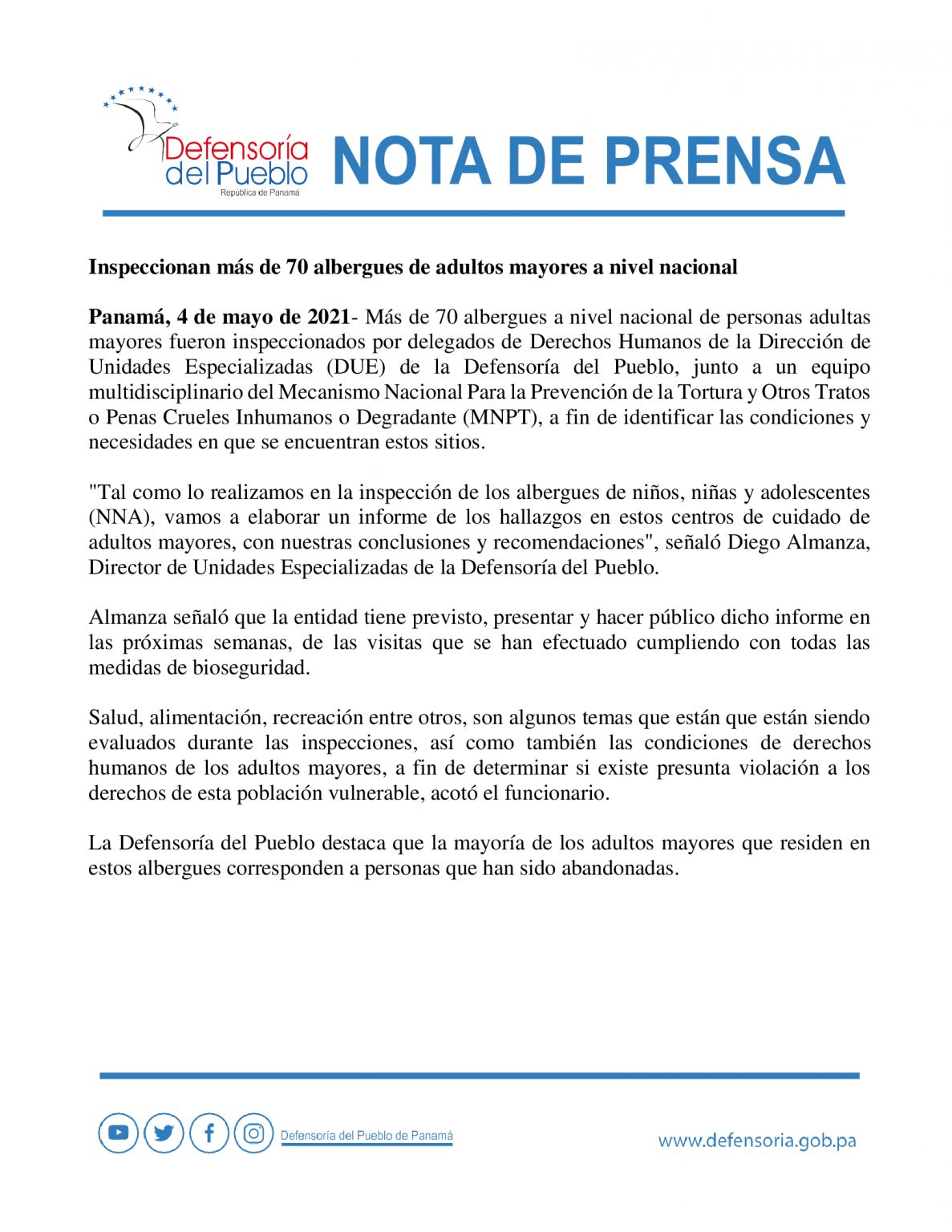 Defensoría del Pueblo
República de Panamá

NOTA DE PRENSA

Inspeccionan más de 70 albergues de adultos mayores a nivel nacional

Panamá, 4 de mayo de 2021- Más de 70 albergues a nivel nacional de personas adultas mayores fueron inspeccionados por delegados de Derechos Humanos de la Dirección de Unidades Especializadas (DUE) de la Defensoría del Pueblo, junto a un equipo multidisciplinario del Mecanismo Nacional Para la Prevención de la Tortura y Otros Tratos o Penas Crueles Inhumanos o Degradante (MNPT), a fin de identificar las condiciones y necesidades en que se encuentran estos sitios.

"Tal como lo realizamos en la inspección de los albergues de niños, niñas y adolescentes (NNA), vamos a elaborar un informe de los hallazgos en estos centros de cuidado de adultos mayores, con nuestras conclusiones y recomendaciones", señaló Diego Almanza, Director de Unidades Especializadas de la Defensoría del Pueblo.

Almanza señaló que la entidad tiene previsto, presentar y hacer público dicho informe en las próximas semanas, de las visitas que se han efectuado cumpliendo con todas las medidas de bioseguridad.

Salud, alimentación, recreación entre otros, son algunos temas que están que están siendo evaluados durante las inspecciones, así como también las condiciones de derechos humanos de los adultos mayores, a fin de determinar si existe presunta violación a los derechos de esta población vulnerable, acotó el funcionario.

La Defensoría del Pueblo destaca que la mayoría de los adultos mayores que residen en estos albergues corresponden a personas que han sido abandonadas.

Defensoría del Pueblo de Panamá

www.defensoria.gob.pa